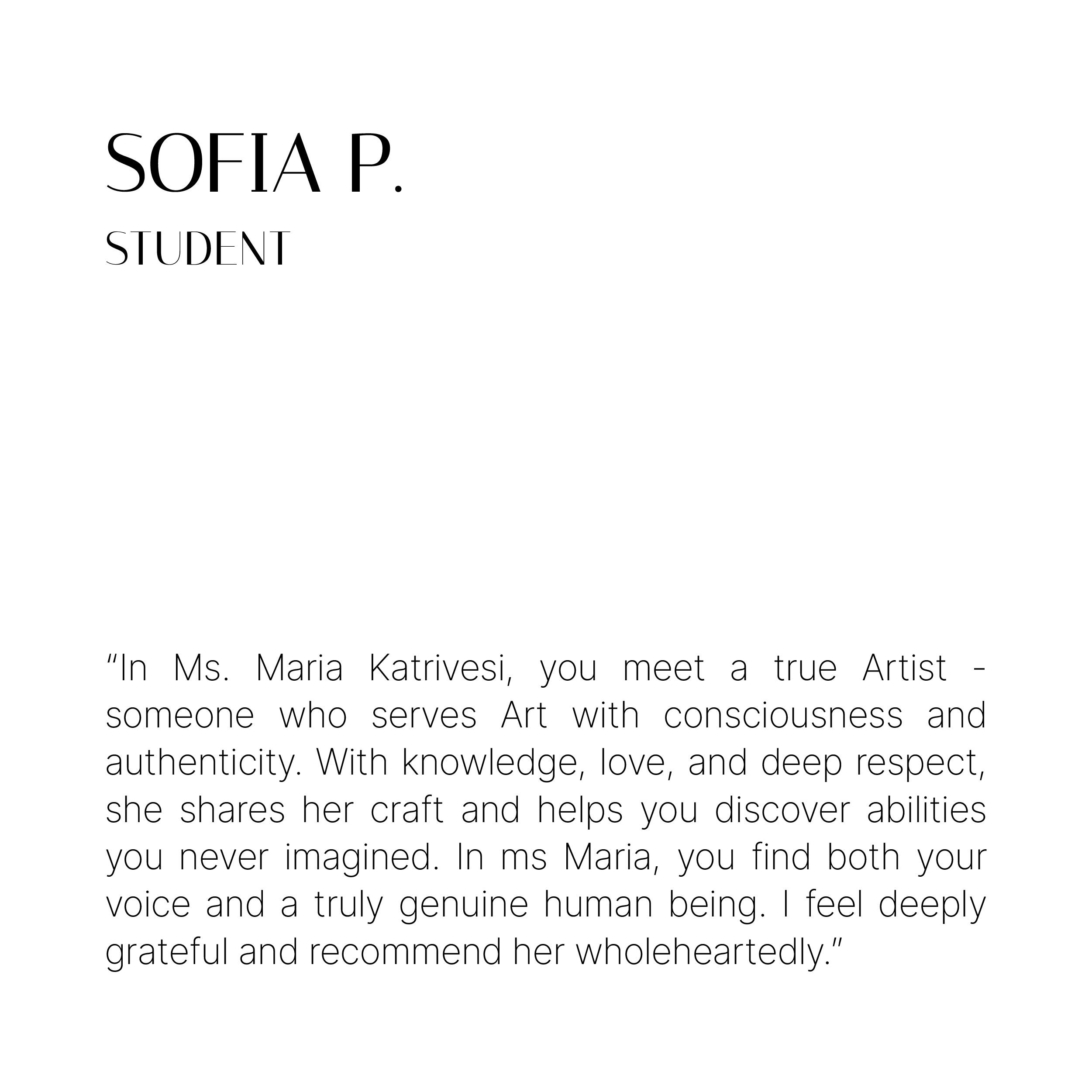 SOFIA P.
STUDENT

"In Ms. Maria Katrivesi, you meet a true Artist - someone who serves Art with consciousness and authenticity. With knowledge, love, and deep respect, she shares her craft and helps you discover abilities you never imagined. In ms Maria, you find both your voice and a truly genuine human being. I feel deeply grateful and recommend her wholeheartedly."